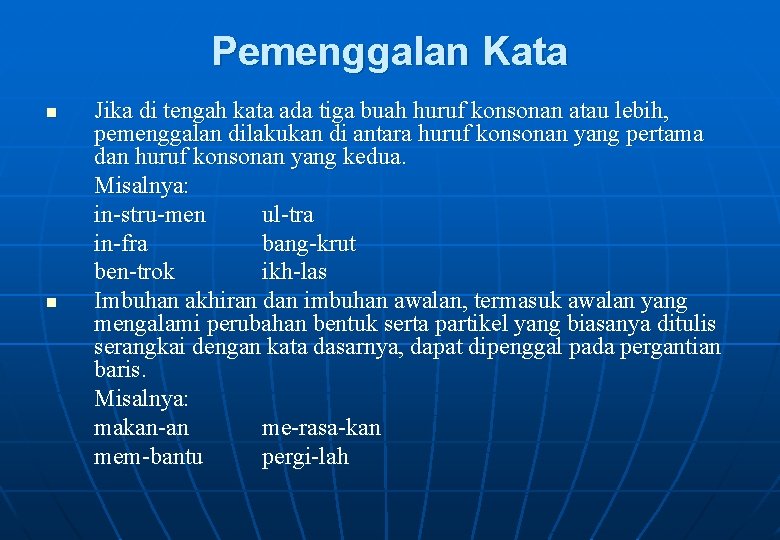 Pemenggalan Kata

Jika di tengah kata ada tiga buah huruf konsonan atau lebih, pemenggalan dilakukan di antara huruf konsonan yang pertama dan huruf konsonan yang kedua.

Misalnya:

in-stru-men ul-tra

in-fra bang-krut

ben-trok ikh-las

Imbuhan akhiran dan imbuhan awalan, termasuk awalan yang mengalami perubahan bentuk serta partikel yang biasanya ditulis serangkai dengan kata dasarnya, dapat dipenggal pada pergantian baris.

Misalnya:

makan-an me-rasa-kan

mem-bantu pergi-lah